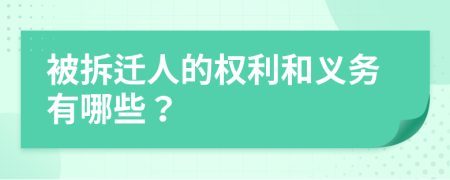 被拆迁人的权利和义务有哪些？